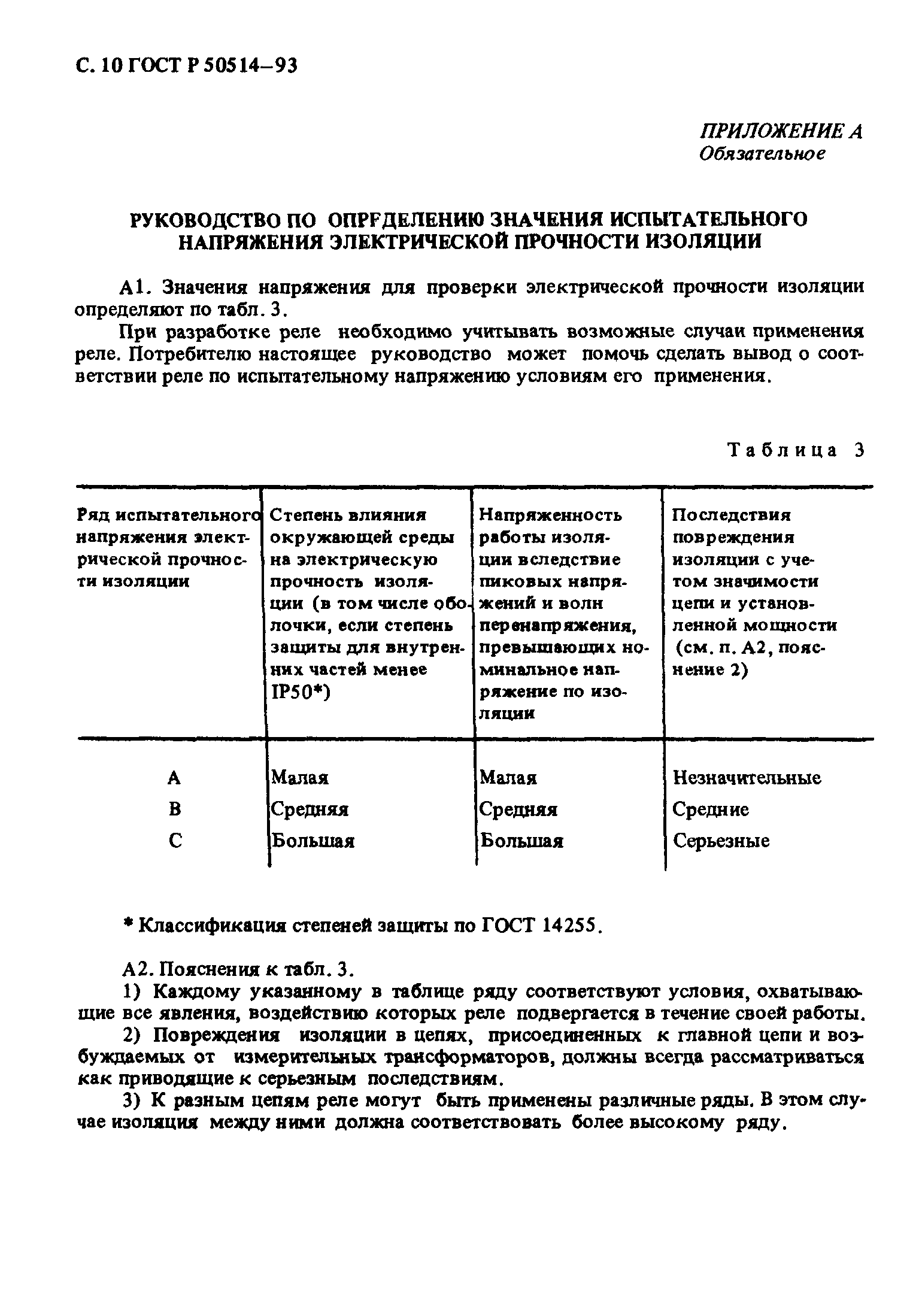 С. 10 ГОСТ Р 50514–93

ПРИЛОЖЕНИЕ А
Обязательное

РУКОВОДСТВО ПО ОПРFДЕЛЕНИЮ ЗНАЧЕНИЯ ИСПЫТАТЕЛЬНОГО НАПРЯЖЕНИЯ ЭЛЕКТРИЧЕСКОЙ ПРОЧНОСТИ ИЗОЛЯЦИИ

А1. Значения напряжения для проверки электрической прочности изоляции определяют по табл. 3.

При разработке реле необходимо учитывать возможные случаи применения реле. Потребителю настоящее руководство может помочь сделать вывод о соответствии реле по испытательному напряжению условиям его применения.

Таблица 3

| Ряд испытательного напряжения электрической прочности изоляции | Степень влияния окружающей среды на электрическую прочность изоляции (в том числе оболочки, если степень защиты для внутренних частей менее IP50*) | Напряженность работы изоляции вследствие пиковых напряжений и волн перенапряжения, превышающих номинальное напряжение по изоляции | Последствия повреждения изоляции с учетом значимости цепи и установленной мощности (см. п. А2, пояснение 2) |
|---|---|---|---|
| А | Малая | Малая | Незначительные |
| В | Средняя | Средняя | Средние |
| С | Большая | Большая | Серьезные |

* Классификация степеней защиты по ГОСТ 14255.

А2. Пояснения к табл. 3.

1) Каждому указанному в таблице ряду соответствуют условия, охватывающие все явления, воздействию которых реле подвергается в течение своей работы.

2) Повреждения изоляции в цепях, присоединенных к главной цепи и возбуждаемых от измерительных трансформаторов, должны всегда рассматриваться как приводящие к серьезным последствиям.

3) К разным цепям реле могут быть применены различные ряды. В этом случае изоляция между ними должна соответствовать более высокому ряду.